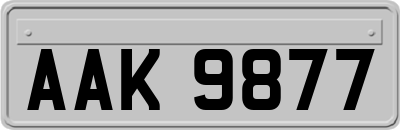 AAK 9877